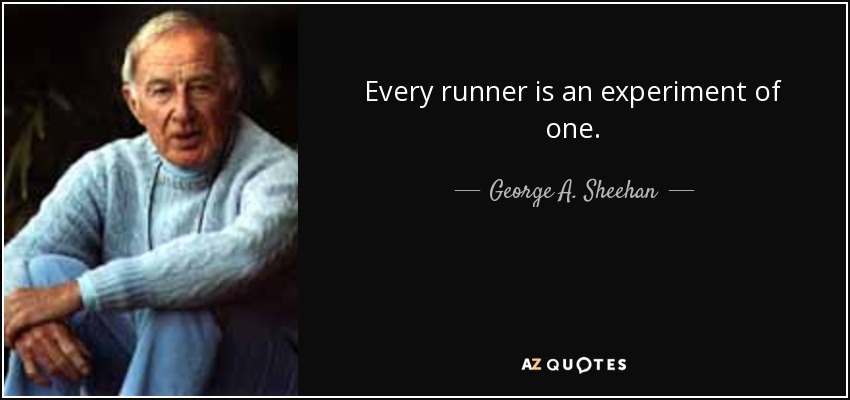 Every runner is an experiment of one.

— George A. Sheehan —

AZ QUOTES